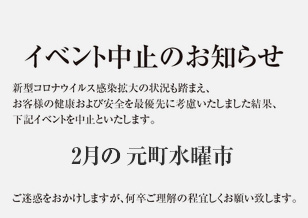 イベント中止のお知らせ

新型コロナウイルス感染拡大の状況も踏まえ、
お客様の健康および安全を最優先に考慮いたしました結果、
下記イベントを中止といたします。

2月の 元町水曜市

ご迷惑をおかけしますが、何卒ご理解の程宜しくお願い致します。